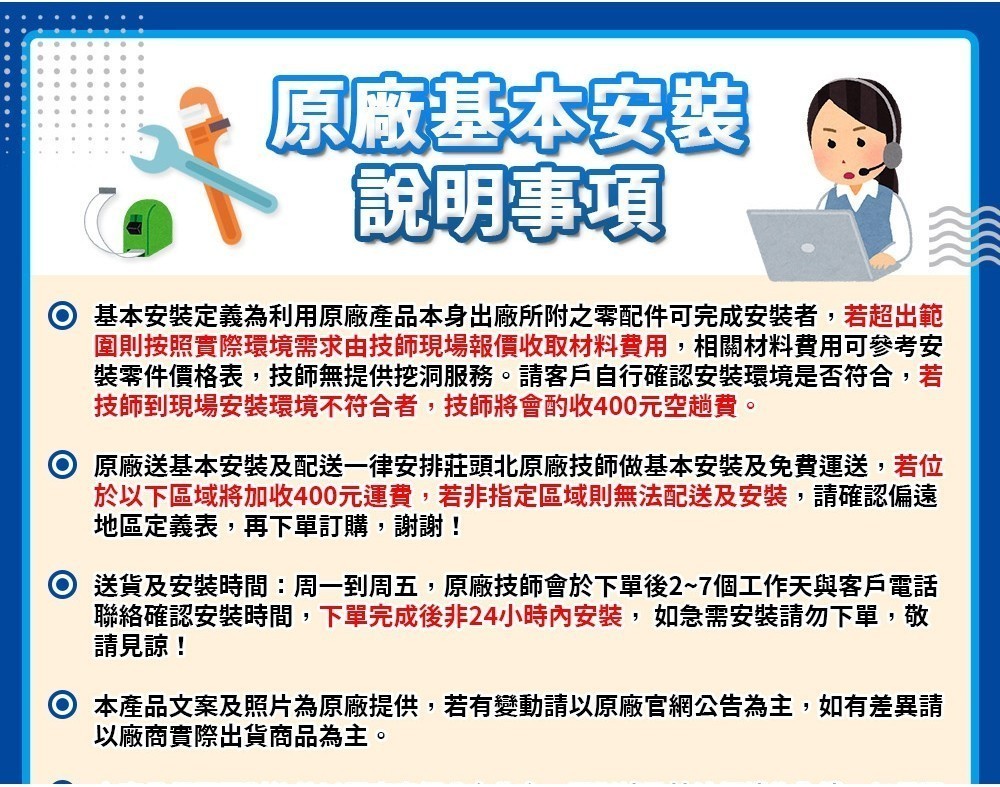 原廠基本安裝
說明事項

基本安裝定義為利用原廠產品本身出廠所附之零配件可完成安裝者，若超出範圍則按照實際環境需求由技師現場報價收取材料費用，相關材料費用可參考安裝零件價格表，技師無提供挖洞服務。請客戶自行確認安裝環境是否符合，若技師到現場安裝環境不符合者，技師將會酌收400元空趟費。

原廠送基本安裝及配送一律安排莊頭北原廠技師做基本安裝及免費運送，若位於以下區域將加收400元運費，若非指定區域則無法配送及安裝，請確認偏遠地區定義表，再下單訂購，謝謝！

送貨及安裝時間：周一到周五，原廠技師會於下單後2~7個工作天與客戶電話聯絡確認安裝時間，下單完成後非24小時內安裝， 如急需安裝請勿下單，敬請見諒！

本產品文案及照片為原廠提供，若有變動請以原廠官網公告為主，如有差異請以廠商實際出貨商品為主。